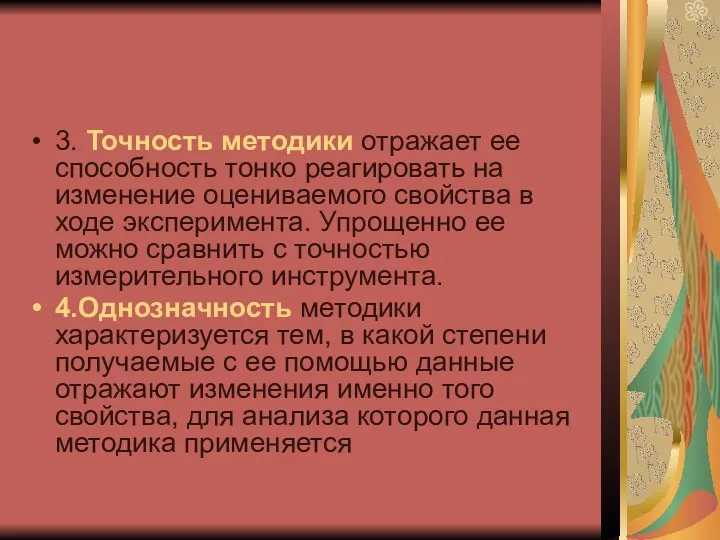 • 3. Точность методики отражает ее способность тонко реагировать на изменение оцениваемого свойства в ходе эксперимента. Упрощенно ее можно сравнить с точностью измерительного инструмента.

• 4.Однозначность методики характеризуется тем, в какой степени получаемые с ее помощью данные отражают изменения именно того свойства, для анализа которого данная методика применяется